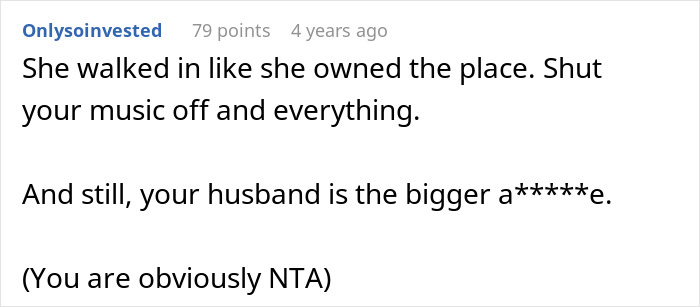 Onlysoinvested 79 points 4 years ago

She walked in like she owned the place. Shut your music off and everything.

And still, your husband is the bigger a*****e.

(You are obviously NTA)